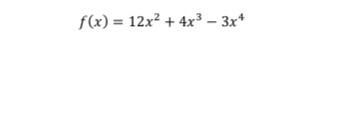 $f(x) = 12x^2 + 4x^3 - 3x^4$